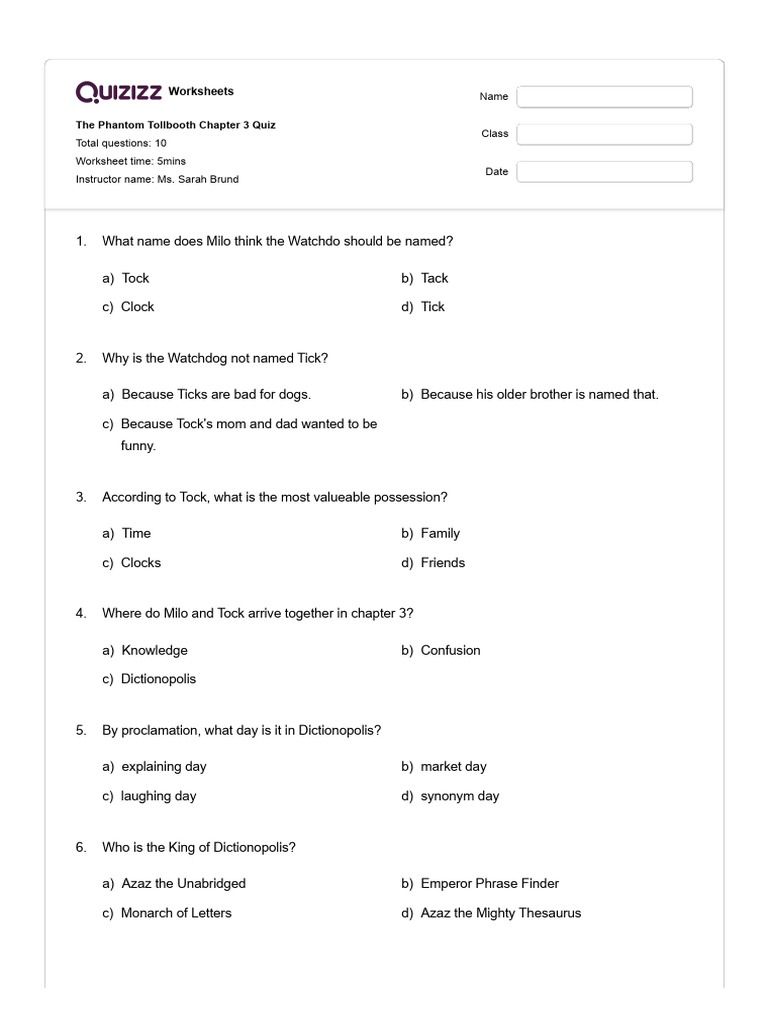 QUIZIZZ Worksheets

The Phantom Tollbooth Chapter 3 Quiz
Total questions: 10
Worksheet time: 5mins
Instructor name: Ms. Sarah Brund

Name
Class
Date

1. What name does Milo think the Watchdo should be named?

a) Tock
b) Tack
c) Clock
d) Tick

2. Why is the Watchdog not named Tick?

a) Because Ticks are bad for dogs.
b) Because his older brother is named that.
c) Because Tock's mom and dad wanted to be funny.

3. According to Tock, what is the most valueable possession?

a) Time
b) Family
c) Clocks
d) Friends

4. Where do Milo and Tock arrive together in chapter 3?

a) Knowledge
b) Confusion
c) Dictionopolis

5. By proclamation, what day is it in Dictionopolis?

a) explaining day
b) market day
c) laughing day
d) synonym day

6. Who is the King of Dictionopolis?

a) Azaz the Unabridged
b) Emperor Phrase Finder
c) Monarch of Letters
d) Azaz the Mighty Thesaurus